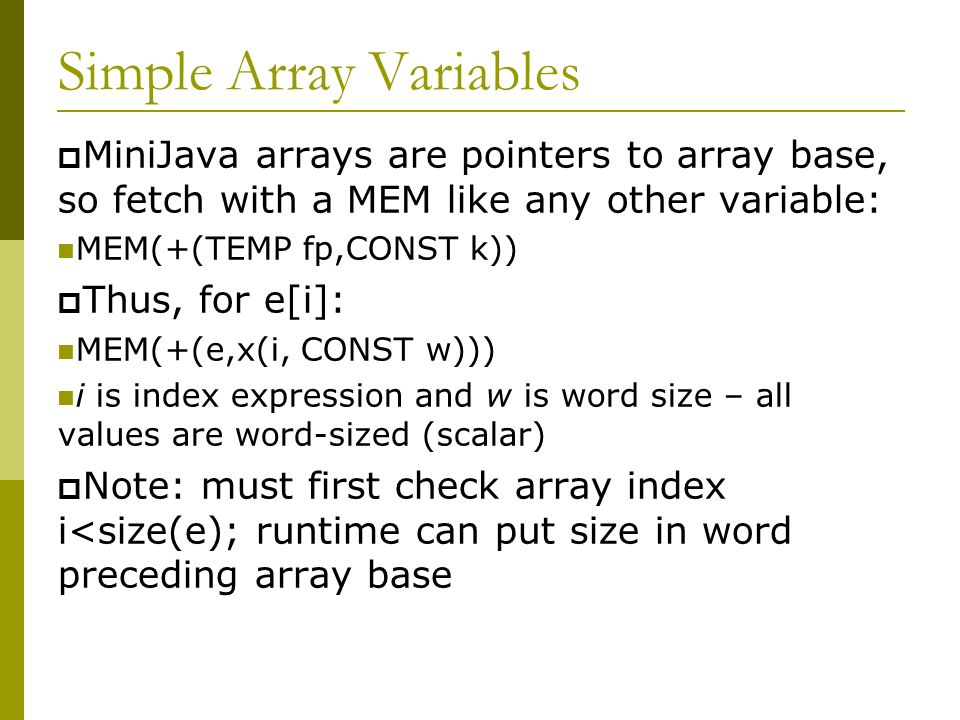 Simple Array Variables

MiniJava arrays are pointers to array base, so fetch with a MEM like any other variable:

MEM(+(TEMP fp,CONST k))

Thus, for e[i]:

MEM(+(e,x(i, CONST w)))

i is index expression and w is word size – all values are word-sized (scalar)

Note: must first check array index i<size(e); runtime can put size in word preceding array base